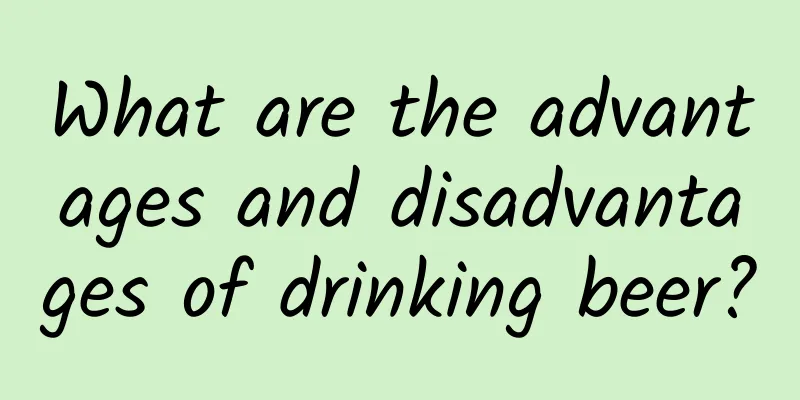 What are the advantages and disadvantages of drinking beer?